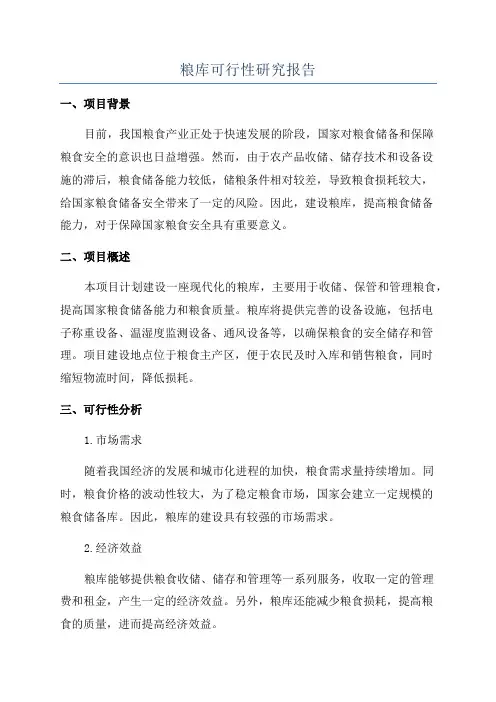 粮库可行性研究报告

一、项目背景

目前，我国粮食产业正处于快速发展的阶段，国家对粮食储备和保障粮食安全的意识也日益增强。然而，由于农产品收储、储存技术和设备设施的滞后，粮食储备能力较低，储粮条件相对较差，导致粮食损耗较大，给国家粮食储备安全带来了一定的风险。因此，建设粮库，提高粮食储备能力，对于保障国家粮食安全具有重要意义。

二、项目概述

本项目计划建设一座现代化的粮库，主要用于收储、保管和管理粮食，提高国家粮食储备能力和粮食质量。粮库将提供完善的设备设施，包括电子称重设备、温湿度监测设备、通风设备等，以确保粮食的安全储存和管理。项目建设地点位于粮食主产区，便于农民及时入库和销售粮食，同时缩短物流时间，降低损耗。

三、可行性分析

1.市场需求

随着我国经济的发展和城市化进程的加快，粮食需求量持续增加。同时，粮食价格的波动性较大，为了稳定粮食市场，国家会建立一定规模的粮食储备库。因此，粮库的建设具有较强的市场需求。

2.经济效益

粮库能够提供粮食收储、储存和管理等一系列服务，收取一定的管理费和租金，产生一定的经济效益。另外，粮库还能减少粮食损耗，提高粮食的质量，进而提高经济效益。